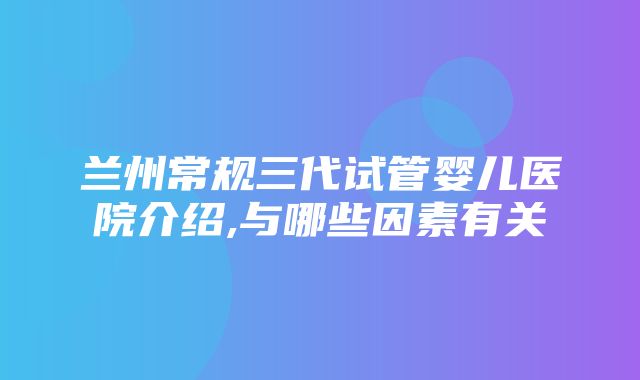 兰州常规三代试管婴儿医院介绍,与哪些因素有关